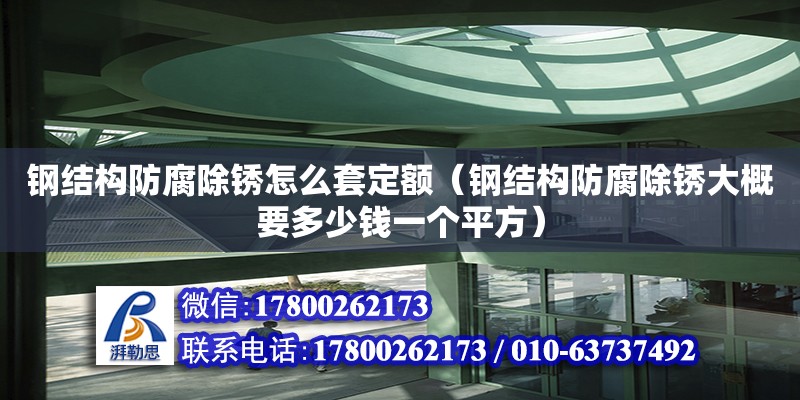 钢结构防腐除锈怎么套定额（钢结构防腐除锈大概要多少钱一个平方）

湃勒思

微信:17800262173

联系电话:17800262173 / 010-63737492